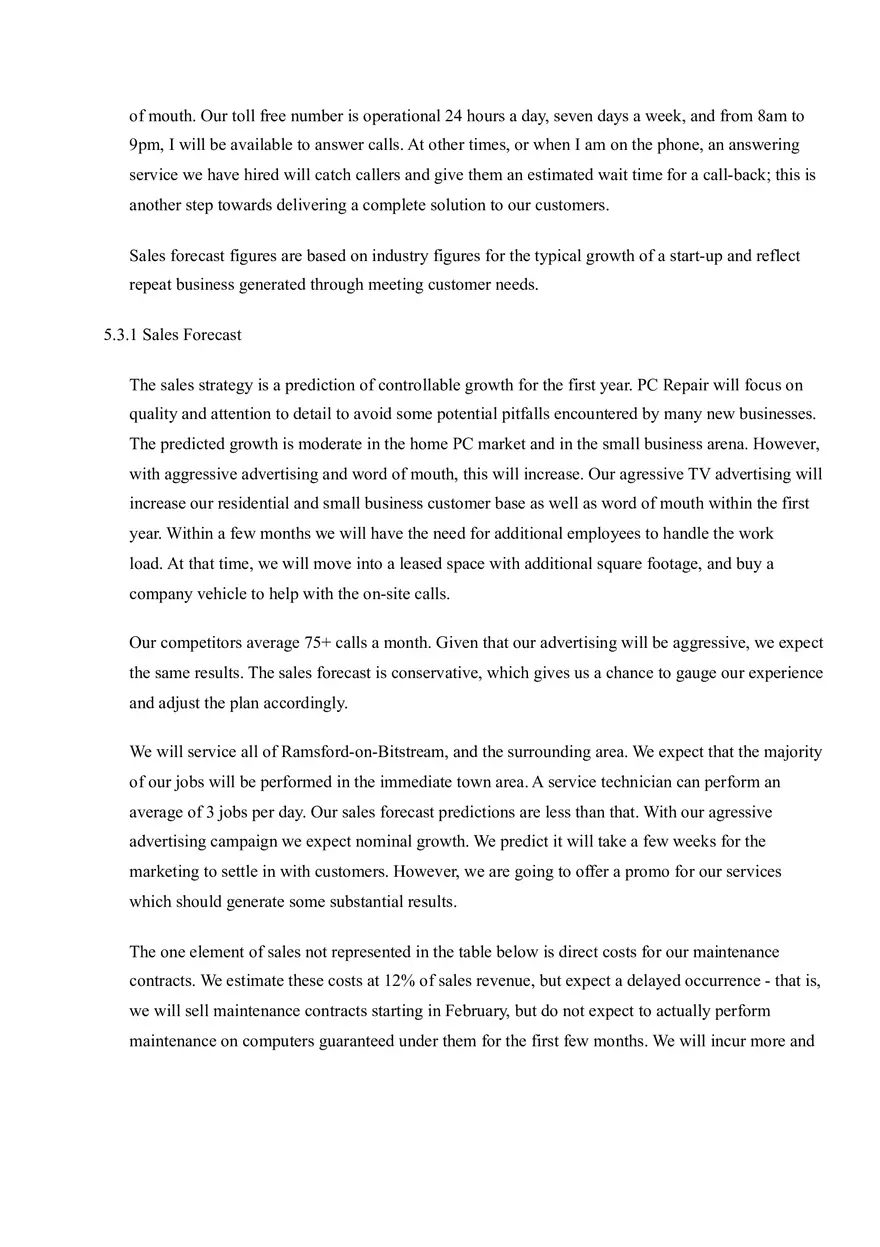 of mouth. Our toll free number is operational 24 hours a day, seven days a week, and from 8am to 9pm, I will be available to answer calls. At other times, or when I am on the phone, an answering service we have hired will catch callers and give them an estimated wait time for a call-back; this is another step towards delivering a complete solution to our customers.

Sales forecast figures are based on industry figures for the typical growth of a start-up and reflect repeat business generated through meeting customer needs.

5.3.1 Sales Forecast

The sales strategy is a prediction of controllable growth for the first year. PC Repair will focus on quality and attention to detail to avoid some potential pitfalls encountered by many new businesses. The predicted growth is moderate in the home PC market and in the small business arena. However, with aggressive advertising and word of mouth, this will increase. Our agressive TV advertising will increase our residential and small business customer base as well as word of mouth within the first year. Within a few months we will have the need for additional employees to handle the work load. At that time, we will move into a leased space with additional square footage, and buy a company vehicle to help with the on-site calls.

Our competitors average 75+ calls a month. Given that our advertising will be aggressive, we expect the same results. The sales forecast is conservative, which gives us a chance to gauge our experience and adjust the plan accordingly.

We will service all of Ramsford-on-Bitstream, and the surrounding area. We expect that the majority of our jobs will be performed in the immediate town area. A service technician can perform an average of 3 jobs per day. Our sales forecast predictions are less than that. With our agressive advertising campaign we expect nominal growth. We predict it will take a few weeks for the marketing to settle in with customers. However, we are going to offer a promo for our services which should generate some substantial results.

The one element of sales not represented in the table below is direct costs for our maintenance contracts. We estimate these costs at 12% of sales revenue, but expect a delayed occurrence - that is, we will sell maintenance contracts starting in February, but do not expect to actually perform maintenance on computers guaranteed under them for the first few months. We will incur more and